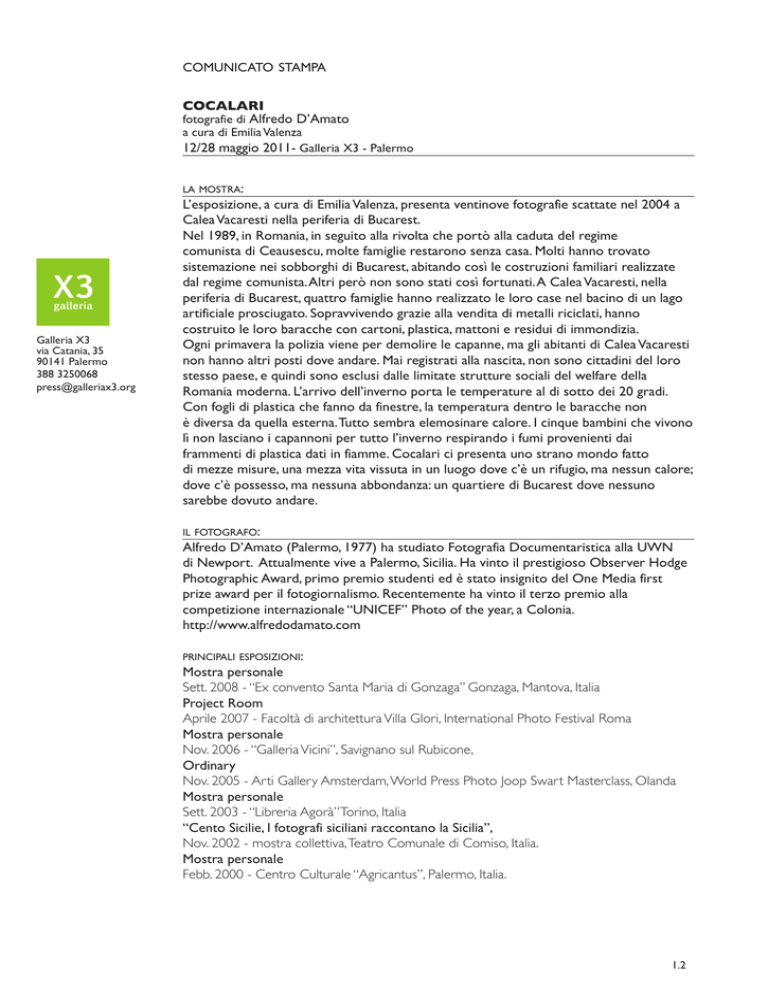 COMUNICATO STAMPA

COCALARI
fotografie di Alfredo D'Amato
a cura di Emilia Valenza
12/28 maggio 2011- Galleria X3 - Palermo

X3
galleria

Galleria X3
via Catania, 35
90141 Palermo
388 3250068
press@galleriax3.org

LA MOSTRA:
L'esposizione, a cura di Emilia Valenza, presenta ventinove fotografie scattate nel 2004 a Calea Vacaresti nella periferia di Bucarest.
Nel 1989, in Romania, in seguito alla rivolta che portò alla caduta del regime comunista di Ceausescu, molte famiglie restarono senza casa. Molti hanno trovato sistemazione nei sobborghi di Bucarest, abitando così le costruzioni familiari realizzate dal regime comunista. Altri però non sono stati così fortunati. A Calea Vacaresti, nella periferia di Bucarest, quattro famiglie hanno realizzato le loro case nel bacino di un lago artificiale prosciugato. Sopravvivendo grazie alla vendita di metalli riciclati, hanno costruito le loro baracche con cartoni, plastica, mattoni e residui di immondizia.
Ogni primavera la polizia viene per demolire le capanne, ma gli abitanti di Calea Vacaresti non hanno altri posti dove andare. Mai registrati alla nascita, non sono cittadini del loro stesso paese, e quindi sono esclusi dalle limitate strutture sociali del welfare della Romania moderna. L'arrivo dell'inverno porta le temperature al di sotto dei 20 gradi. Con fogli di plastica che fanno da finestre, la temperatura dentro le baracche non è diversa da quella esterna. Tutto sembra elemosinare calore. I cinque bambini che vivono lì non lasciano i capannoni per tutto l'inverno respirando i fumi provenienti dai frammenti di plastica dati in fiamme. Cocalari ci presenta uno strano mondo fatto di mezze misure, una mezza vita vissuta in un luogo dove c'è un rifugio, ma nessun calore; dove c'è possesso, ma nessuna abbondanza: un quartiere di Bucarest dove nessuno sarebbe dovuto andare.

IL FOTOGRAFO:
Alfredo D'Amato (Palermo, 1977) ha studiato Fotografia Documentaristica alla UWN di Newport. Attualmente vive a Palermo, Sicilia. Ha vinto il prestigioso Observer Hodge Photographic Award, primo premio studenti ed è stato insignito del One Media first prize award per il fotogiornalismo. Recentemente ha vinto il terzo premio alla competizione internazionale "UNICEF" Photo of the year, a Colonia.
http://www.alfredodamato.com

PRINCIPALI ESPOSIZIONI:
Mostra personale
Sett. 2008 - "Ex convento Santa Maria di Gonzaga" Gonzaga, Mantova, Italia
Project Room
Aprile 2007 - Facoltà di architettura Villa Glori, International Photo Festival Roma
Mostra personale
Nov. 2006 - "Galleria Vicini", Savignano sul Rubicone,
Ordinary
Nov. 2005 - Arti Gallery Amsterdam, World Press Photo Joop Swart Masterclass, Olanda
Mostra personale
Sett. 2003 - "Libreria Agorà" Torino, Italia
"Cento Sicilie, I fotografi siciliani raccontano la Sicilia",
Nov. 2002 - mostra collettiva, Teatro Comunale di Comiso, Italia.
Mostra personale
Febb. 2000 - Centro Culturale "Agricantus", Palermo, Italia.

1.2